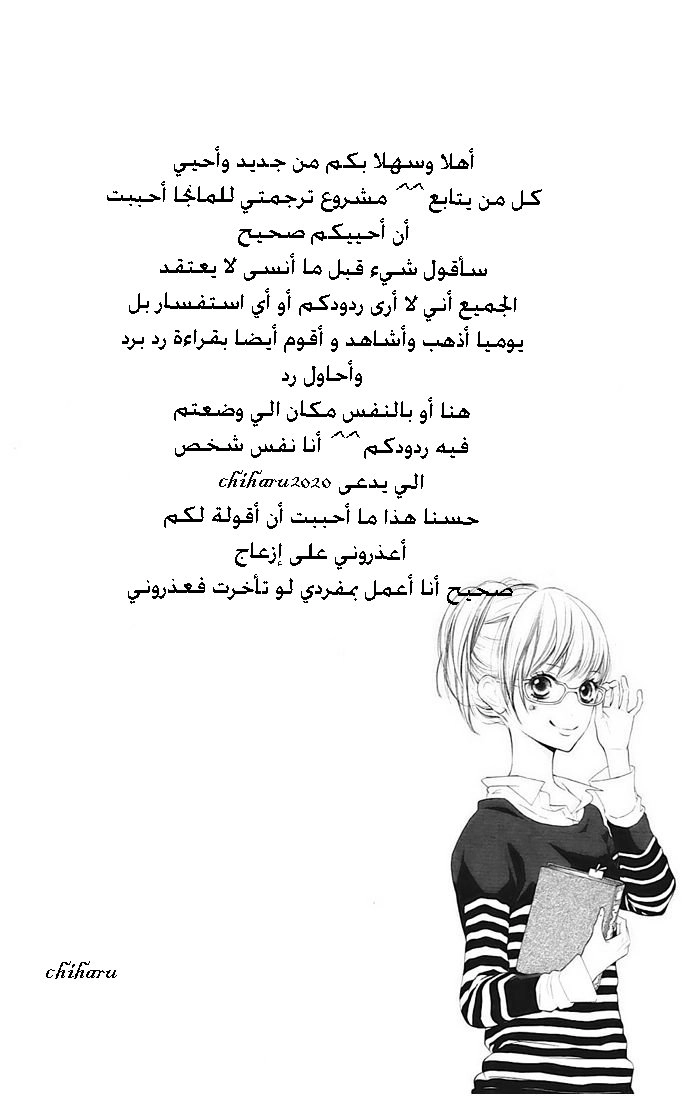 أهلا وسهلا بكم من جديد وأحيي
كل من يتابع ^^ مشروع ترجمتي للمانجا أحببت
أن أحييكم صحيح
سأقول شيء قبل ما أنسى لا يعتقد
الجميع أني لا أرى ردودكم أو أي استفسار بل
يوميا أذهب وأشاهد و أقوم أيضا بقراءة رد برد
وأحاول رد
هنا أو بالنفس مكان الي وضعتم
فيه ردودكم ^^ أنا نفس شخص
الي يدعى chiharu2020
حسنا هذا ما أحببت أن أقولة لكم
أعذروني على إزعاج
صحيح أنا أعمل بمفردي لو تأخرت فعذروني

chiharu